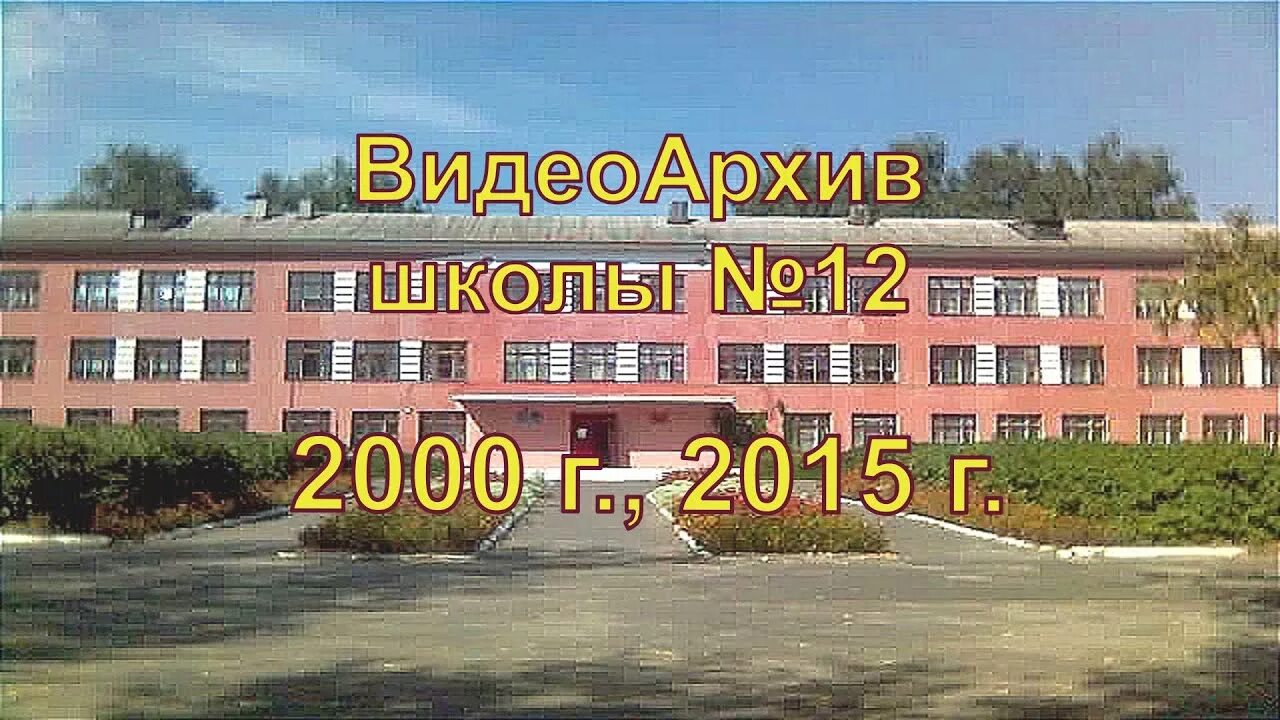 ВидеоАрхив
школы №12

2000 г., 2015 г.